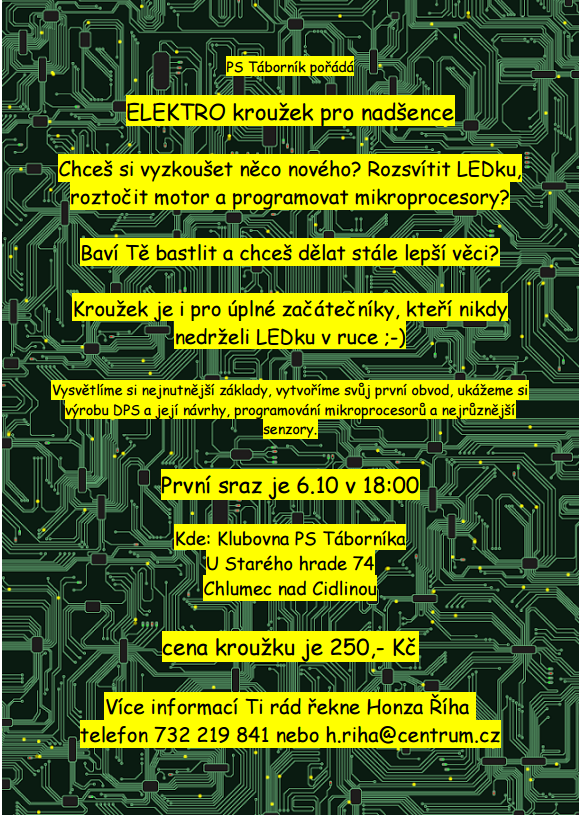 PS Táborník pořádá

ELEKTRO kroužek pro nadšence

Chceš si vyzkoušet něco nového? Rozsvítit LEDku, roztočit motor a programovat mikroprocesory?

Baví Tě bastlit a chceš dělat stále lepší věci?

Kroužek je i pro úplné začátečníky, kteří nikdy nedrželi LEDku v ruce ;-)

Vysvětlíme si nejnutnější základy, vytvoříme svůj první obvod, ukážeme si výrobu DPS a její návrhy, programování mikroprocesorů a nejrůznější senzory.

První sraz je 6.10 v 18:00

Kde: Klubovna PS Táborníka
U Starého hrade 74
Chlumec nad Cidlinou

cena kroužku je 250,- Kč

Více informací Ti rád řekne Honza Říha
telefon 732 219 841 nebo h.riha@centrum.cz